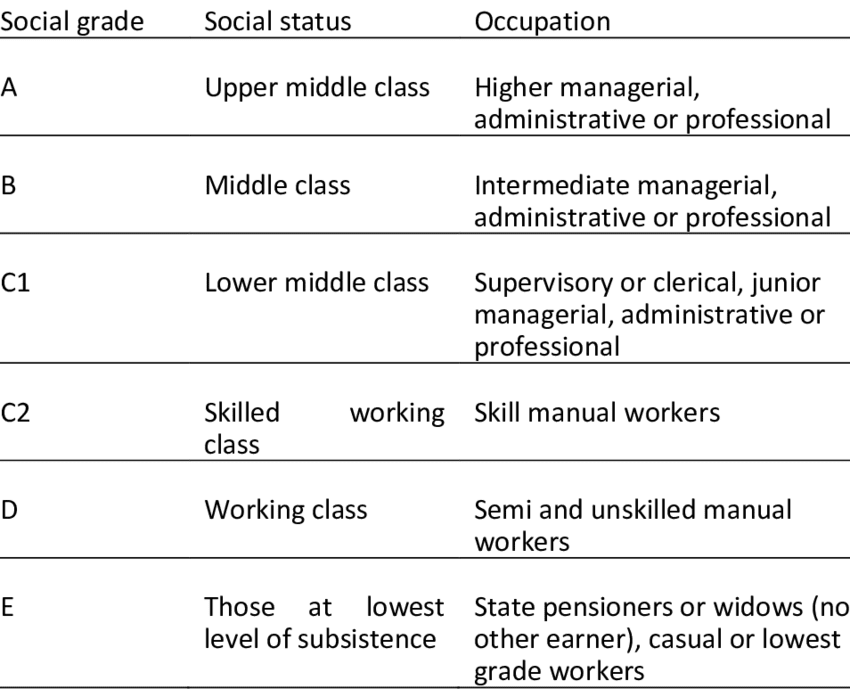 | Social grade | Social status | Occupation |
|---|---|---|
| A | Upper middle class | Higher managerial, administrative or professional |
| B | Middle class | Intermediate managerial, administrative or professional |
| C1 | Lower middle class | Supervisory or clerical, junior managerial, administrative or professional |
| C2 | Skilled working class | Skill manual workers |
| D | Working class | Semi and unskilled manual workers |
| E | Those at lowest level of subsistence | State pensioners or widows (no other earner), casual or lowest grade workers |